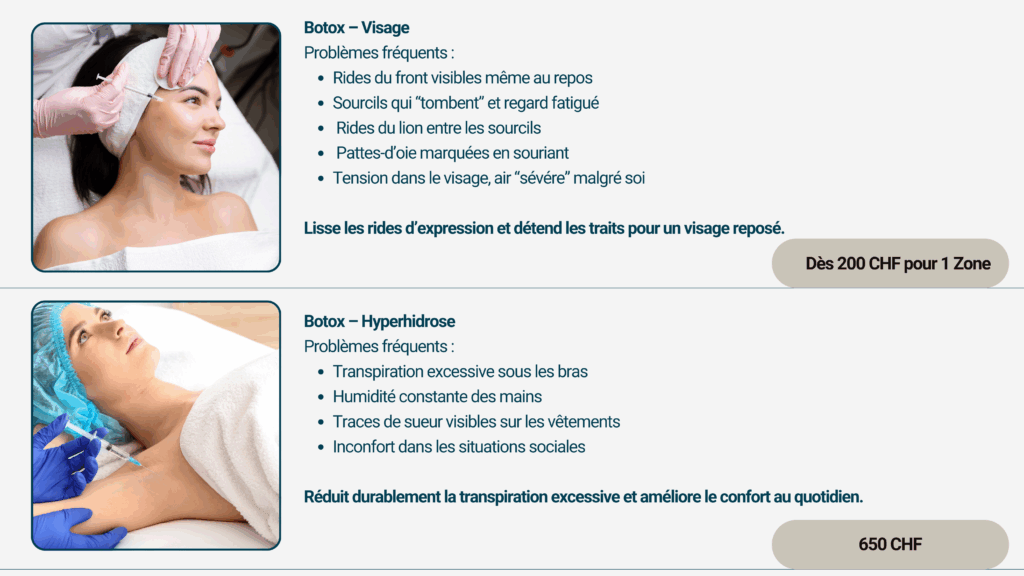 Botox – Visage
Problèmes fréquents :
- Rides du front visibles même au repos
- Sourcils qui “tombent” et regard fatigué
- Rides du lion entre les sourcils
- Pattes-d’oie marquées en souriant
- Tension dans le visage, air “sévére” malgré soi

Lisse les rides d’expression et détend les traits pour un visage reposé.

Dès 200 CHF pour 1 Zone

Botox – Hyperhidrose
Problèmes fréquents :
- Transpiration excessive sous les bras
- Humidité constante des mains
- Traces de sueur visibles sur les vêtements
- Inconfort dans les situations sociales

Réduit durablement la transpiration excessive et améliore le confort au quotidien.

650 CHF